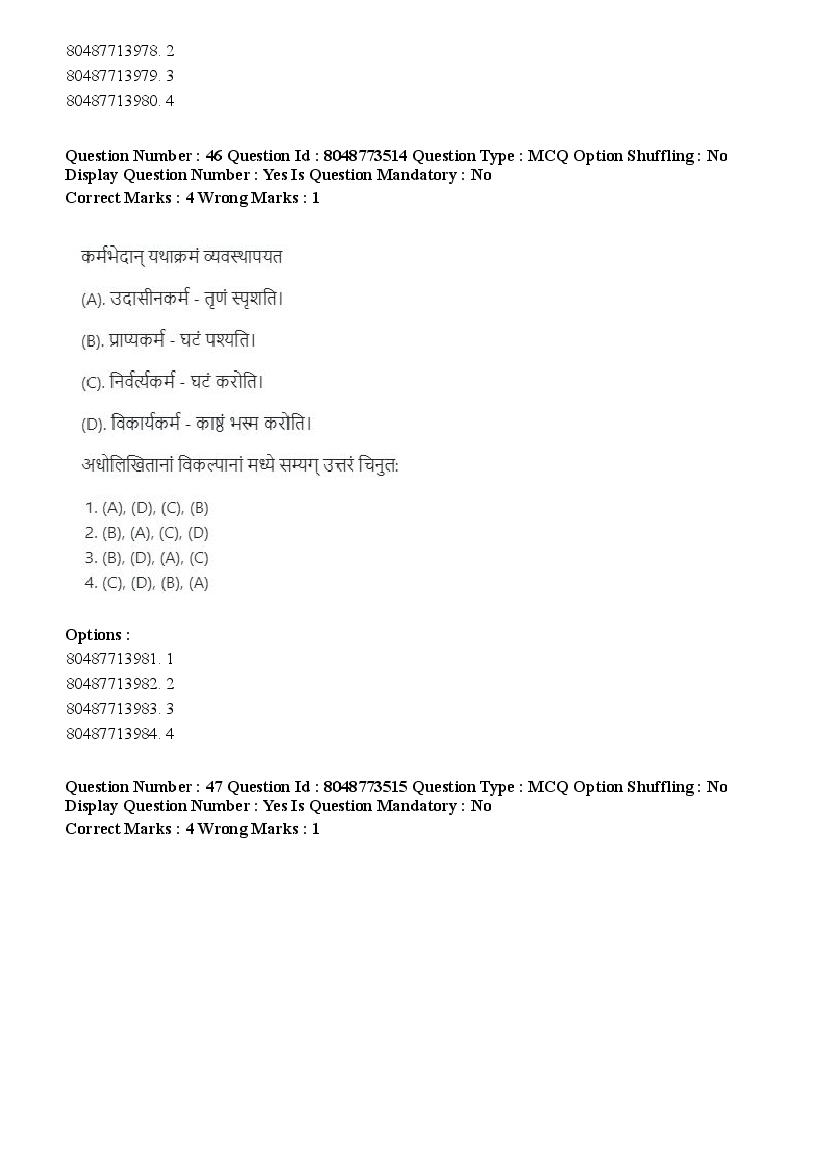 80487713978. 2
80487713979. 3
80487713980. 4

Question Number : 46 Question Id : 8048773514 Question Type : MCQ Option Shuffling : No Display Question Number : Yes Is Question Mandatory : No
Correct Marks : 4 Wrong Marks : 1

कर्मभेदान् यथाक्रमं व्यवस्थापयत

(A). उदासीनकर्म - तृणं स्पृशति।

(B). प्राप्यकर्म - घटं पश्यति।

(C). निर्वर्त्यकर्म - घटं करोति।

(D). विकार्यकर्म - काष्ठं भस्म करोति।

अधोलिखितानां विकल्पानां मध्ये सम्यग् उत्तरं चिनुत:

1. (A), (D), (C), (B)
2. (B), (A), (C), (D)
3. (B), (D), (A), (C)
4. (C), (D), (B), (A)

Options :
80487713981. 1
80487713982. 2
80487713983. 3
80487713984. 4

Question Number : 47 Question Id : 8048773515 Question Type : MCQ Option Shuffling : No Display Question Number : Yes Is Question Mandatory : No
Correct Marks : 4 Wrong Marks : 1